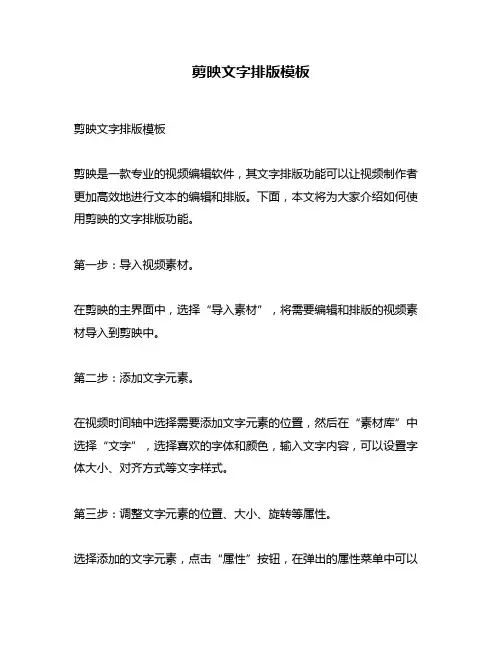 剪映文字排版模板

剪映文字排版模板

剪映是一款专业的视频编辑软件，其文字排版功能可以让视频制作者更加高效地进行文本的编辑和排版。下面，本文将为大家介绍如何使用剪映的文字排版功能。

第一步：导入视频素材。

在剪映的主界面中，选择“导入素材”，将需要编辑和排版的视频素材导入到剪映中。

第二步：添加文字元素。

在视频时间轴中选择需要添加文字元素的位置，然后在“素材库”中选择“文字”，选择喜欢的字体和颜色，输入文字内容，可以设置字体大小、对齐方式等文字样式。

第三步：调整文字元素的位置、大小、旋转等属性。

选择添加的文字元素，点击“属性”按钮，在弹出的属性菜单中可以